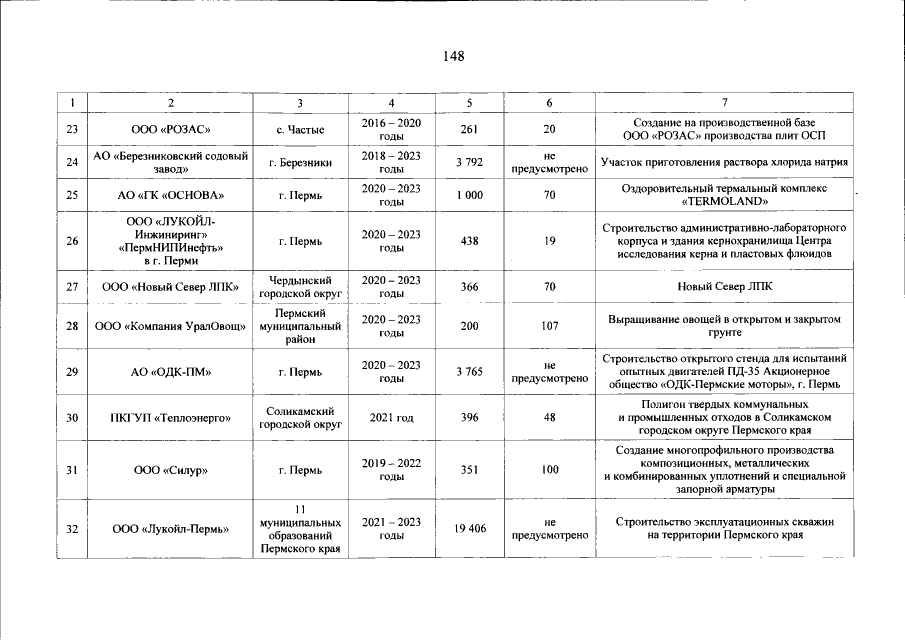 148

| 1 | 2 | 3 | 4 | 5 | 6 | 7 |
|---|---|---|---|---|---|---|
| 23 | ООО «РОЗАС» | с. Частые | 2016 – 2020 годы | 261 | 20 | Создание на производственной базе ООО «РОЗАС» производства плит ОСП |
| 24 | АО «Березниковский содовый завод» | г. Березники | 2018 – 2023 годы | 3 792 | не предусмотрено | Участок приготовления раствора хлорида натрия |
| 25 | АО «ГК «ОСНОВА» | г. Пермь | 2020 – 2023 годы | 1 000 | 70 | Оздоровительный термальный комплекс «TERMOLAND» |
| 26 | ООО «ЛУКОЙЛ-Инжиниринг» «ПермНИПИнефть» в г. Перми | г. Пермь | 2020 – 2023 годы | 438 | 19 | Строительство административно-лабораторного корпуса и здания кернохранилища Центра исследования керна и пластовых флюидов |
| 27 | ООО «Новый Север ЛПК» | Чердынский городской округ | 2020 – 2023 годы | 366 | 70 | Новый Север ЛПК |
| 28 | ООО «Компания УралОвощ» | Пермский муниципальный район | 2020 – 2023 годы | 200 | 107 | Выращивание овощей в открытом и закрытом грунте |
| 29 | АО «ОДК-ПМ» | г. Пермь | 2020 – 2023 годы | 3 765 | не предусмотрено | Строительство открытого стенда для испытаний опытных двигателей ПД-35 Акционерное общество «ОДК-Пермские моторы», г. Пермь |
| 30 | ПКГУП «Теплоэнерго» | Соликамский городской округ | 2021 год | 396 | 48 | Полигон твердых коммунальных и промышленных отходов в Соликамском городском округе Пермского края |
| 31 | ООО «Силур» | г. Пермь | 2019 – 2022 годы | 351 | 100 | Создание многопрофильного производства композиционных, металлических и комбинированных уплотнений и специальной запорной арматуры |
| 32 | ООО «Лукойл-Пермь» | 11 муниципальных образований Пермского края | 2021 – 2023 годы | 19 406 | не предусмотрено | Строительство эксплуатационных скважин на территории Пермского края |